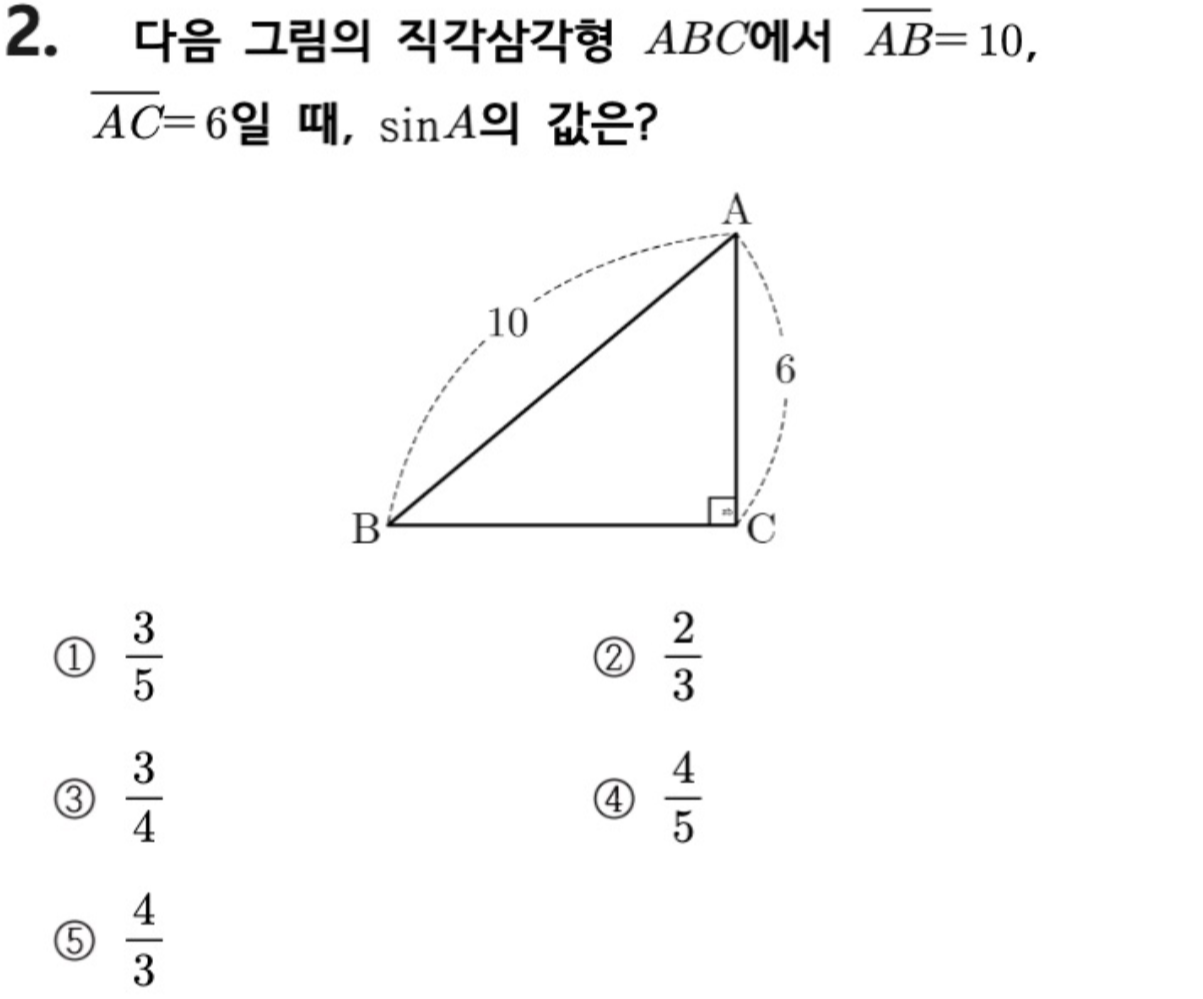 2. 다음 그림의 직각삼각형 $ABC$에서 $\overline{AB}=10$, $\overline{AC}=6$일 때, $\sin A$의 값은?

A
10
6
B
C

① $\frac{3}{5}$
② $\frac{2}{3}$
③ $\frac{3}{4}$
④ $\frac{4}{5}$
⑤ $\frac{4}{3}$